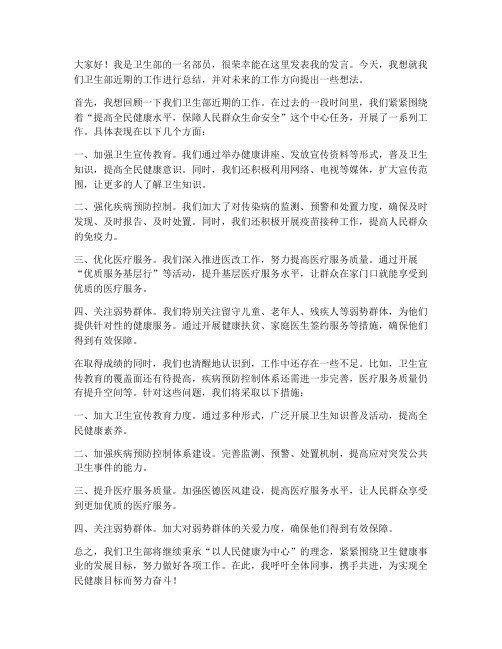 大家好！我是卫生部的一名部员，很荣幸能在这里发表我的发言。今天，我想就我们卫生部近期的工作进行总结，并对未来的工作方向提出一些想法。

首先，我想回顾一下我们卫生部近期的工作。在过去的一段时间里，我们紧紧围绕着“提高全民健康水平，保障人民群众生命安全”这个中心任务，开展了一系列工作。具体表现在以下几个方面：

一、加强卫生宣传教育。我们通过举办健康讲座、发放宣传资料等形式，普及卫生知识，提高全民健康意识。同时，我们还积极利用网络、电视等媒体，扩大宣传范围，让更多的人了解卫生知识。

二、强化疾病预防控制。我们加大了对传染病的监测、预警和处置力度，确保及时发现、及时报告、及时处置。同时，我们还积极开展疫苗接种工作，提高人民群众的免疫力。

三、优化医疗服务。我们深入推进医改工作，努力提高医疗服务质量。通过开展“优质服务基层行”等活动，提升基层医疗服务水平，让群众在家门口就能享受到优质的医疗服务。

四、关注弱势群体。我们特别关注留守儿童、老年人、残疾人等弱势群体，为他们提供针对性的健康服务。通过开展健康扶贫、家庭医生签约服务等措施，确保他们得到有效保障。

在取得成绩的同时，我们也清醒地认识到，工作中还存在一些不足。比如，卫生宣传教育的覆盖面还有待提高，疾病预防控制体系还需进一步完善，医疗服务质量仍有提升空间等。针对这些问题，我们将采取以下措施：

一、加大卫生宣传教育力度。通过多种形式，广泛开展卫生知识普及活动，提高全民健康素养。

二、加强疾病预防控制体系建设。完善监测、预警、处置机制，提高应对突发公共卫生事件的能力。

三、提升医疗服务质量。加强医德医风建设，提高医疗服务水平，让人民群众享受到更加优质的医疗服务。

四、关注弱势群体。加大对弱势群体的关爱力度，确保他们得到有效保障。

总之，我们卫生部将继续秉承“以人民健康为中心”的理念，紧紧围绕卫生健康事业的发展目标，努力做好各项工作。在此，我呼吁全体同事，携手共进，为实现全民健康目标而努力奋斗！